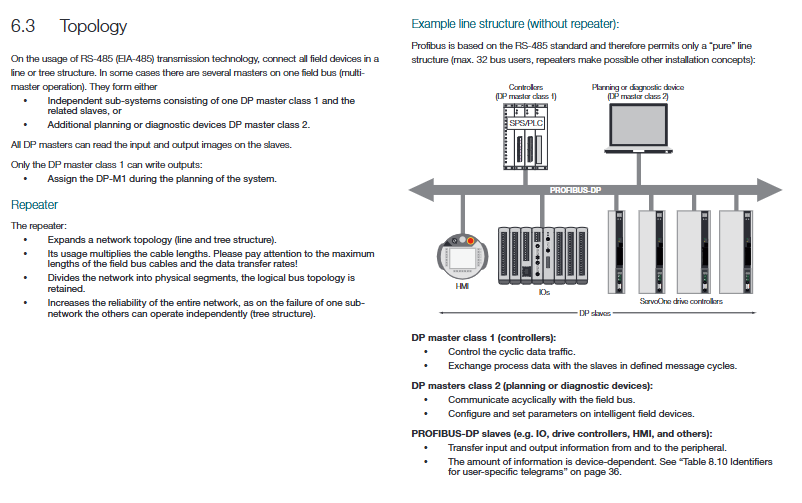 6.3 Topology

On the usage of RS-485 (EIA-485) transmission technology, connect all field devices in a line or tree structure. In some cases there are several masters on one field bus (multi-master operation). They form either
• Independent sub-systems consisting of one DP master class 1 and the related slaves, or
• Additional planning or diagnostic devices DP master class 2.

All DP masters can read the input and output images on the slaves.

Only the DP master class 1 can write outputs:
• Assign the DP-M1 during the planning of the system.

Repeater

The repeater:
• Expands a network topology (line and tree structure).
• Its usage multiplies the cable lengths. Please pay attention to the maximum lengths of the field bus cables and the data transfer rates!
• Divides the network into physical segments, the logical bus topology is retained.
• Increases the reliability of the entire network, as on the failure of one sub-network the others can operate independently (tree structure).

Example line structure (without repeater):

Profibus is based on the RS-485 standard and therefore permits only a "pure" line structure (max. 32 bus users, repeaters make possible other installation concepts):

Controllers (DP master class 1)
SPS/PLC
Planning or diagnostic device (DP master class 2)
PROFIBUS-DP
HMI
IOs
ServoOne drive controllers
DP slaves

DP master class 1 (controllers):
• Control the cyclic data traffic.
• Exchange process data with the slaves in defined message cycles.

DP masters class 2 (planning or diagnostic devices):
• Communicate acyclically with the field bus.
• Configure and set parameters on intelligent field devices.

PROFIBUS-DP slaves (e.g. IO, drive controllers, HMI, and others):
• Transfer input and output information from and to the peripheral.
• The amount of information is device-dependent. See "Table 8.10 Identifiers for user-specific telegrams" on page 36.